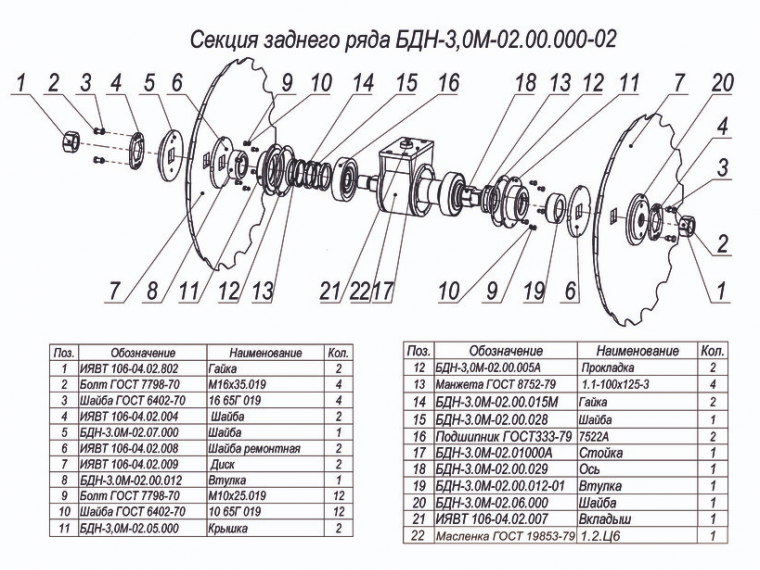 Секция заднего ряда БДН-3,0М-02.00.000-02

1 2 3 4 5 6 9 10 14 15 16 18 13 12 11 7 20 4 3 2 1

7 8 11 12 13 21 22 17 10 9 19 6

| Поз. | Обозначение | Наименование | Кол. |
|---|---|---|---|
| 1 | ИЯВТ 106-04.02.802 | Гайка | 2 |
| 2 | Болт ГОСТ 7798-70 | М16х35.019 | 4 |
| 3 | Шайба ГОСТ 6402-70 | 16 65Г 019 | 4 |
| 4 | ИЯВТ 106-04.02.004 | Шайба | 2 |
| 5 | БДН-3.0М-02.07.000 | Шайба | 1 |
| 6 | ИЯВТ 106-04.02.008 | Шайба ремонтная | 2 |
| 7 | ИЯВТ 106-04.02.009 | Диск | 2 |
| 8 | БДН-3.0М-02.00.012 | Втулка | 1 |
| 9 | Болт ГОСТ 7798-70 | М10х25.019 | 12 |
| 10 | Шайба ГОСТ 6402-70 | 10 65Г 019 | 12 |
| 11 | БДН-3,0М-02.05.000 | Крышка | 2 |

| Поз. | Обозначение | Наименование | Кол. |
|---|---|---|---|
| 12 | БДН-3,0М-02.00.005А | Прокладка | 2 |
| 13 | Манжета ГОСТ 8752-79 | 1.1-100х125-3 | 4 |
| 14 | БДН-3.0М-02.00.015М | Гайка | 2 |
| 15 | БДН-3.0М-02.00.028 | Шайба | 1 |
| 16 | Подшипник ГОСТ333-79 | 7522А | 2 |
| 17 | БДН-3.0М-02.01000А | Стойка | 1 |
| 18 | БДН-3.0М-02.00.029 | Ось | 1 |
| 19 | БДН-3.0М-02.00.012-01 | Втулка | 1 |
| 20 | БДН-3.0М-02.06.000 | Шайба | 1 |
| 21 | ИЯВТ 106-04.02.007 | Вкладыш | 1 |
| 22 | Масленка ГОСТ 19853-79 | 1.2.Ц6 | 1 |